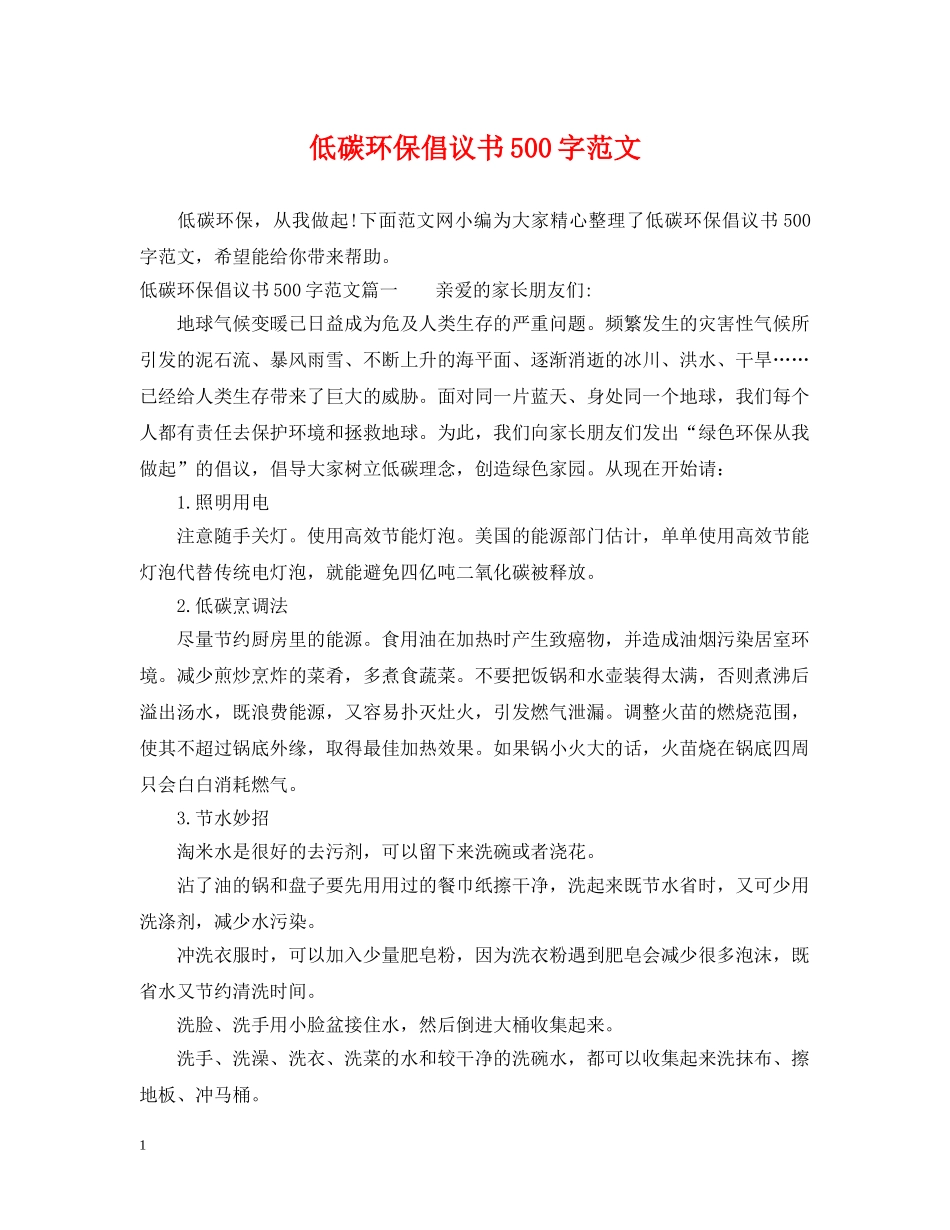 低碳环保倡议书500字范文

低碳环保，从我做起!下面范文网小编为大家精心整理了低碳环保倡议书500字范文，希望能给你带来帮助。

低碳环保倡议书500字范文篇一　　亲爱的家长朋友们:

地球气候变暖已日益成为危及人类生存的严重问题。频繁发生的灾害性气候所引发的泥石流、暴风雨雪、不断上升的海平面、逐渐消逝的冰川、洪水、干旱……已经给人类生存带来了巨大的威胁。面对同一片蓝天、身处同一个地球，我们每个人都有责任去保护环境和拯救地球。为此，我们向家长朋友们发出“绿色环保从我做起”的倡议，倡导大家树立低碳理念，创造绿色家园。从现在开始请：

1.照明用电

注意随手关灯。使用高效节能灯泡。美国的能源部门估计，单单使用高效节能灯泡代替传统电灯泡，就能避免四亿吨二氧化碳被释放。

2.低碳烹调法

尽量节约厨房里的能源。食用油在加热时产生致癌物，并造成油烟污染居室环境。减少煎炒烹炸的菜肴，多煮食蔬菜。不要把饭锅和水壶装得太满，否则煮沸后溢出汤水，既浪费能源，又容易扑灭灶火，引发燃气泄漏。调整火苗的燃烧范围，使其不超过锅底外缘，取得最佳加热效果。如果锅小火大的话，火苗烧在锅底四周只会白白消耗燃气。

3.节水妙招

淘米水是很好的去污剂，可以留下来洗碗或者浇花。

沾了油的锅和盘子要先用用过的餐巾纸擦干净，洗起来既节水省时，又可少用洗涤剂，减少水污染。

冲洗衣服时，可以加入少量肥皂粉，因为洗衣粉遇到肥皂会减少很多泡沫，既省水又节约清洗时间。

洗脸、洗手用小脸盆接住水，然后倒进大桶收集起来。

洗手、洗澡、洗衣、洗菜的水和较干净的洗碗水，都可以收集起来洗抹布、擦地板、冲马桶。

1